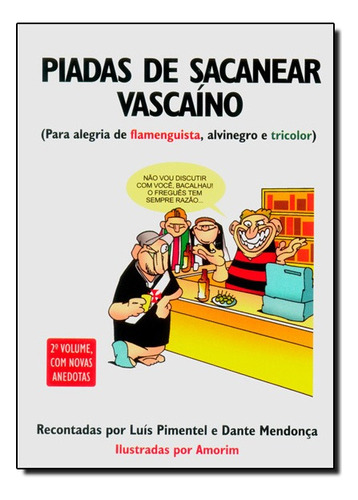 PIADAS DE SACANEAR VASCAÍNO

(Para alegria de flamenguista, alvinegro e tricolor)

NÃO VOU DISCUTIR COM VOCÊ, BACALHAU! O FREGUÊS TEM SEMPRE RAZÃO...

2º VOLUME, COM NOVAS ANEDOTAS

Recontadas por Luís Pimentel e Dante Mendonça

Ilustradas por Amorim